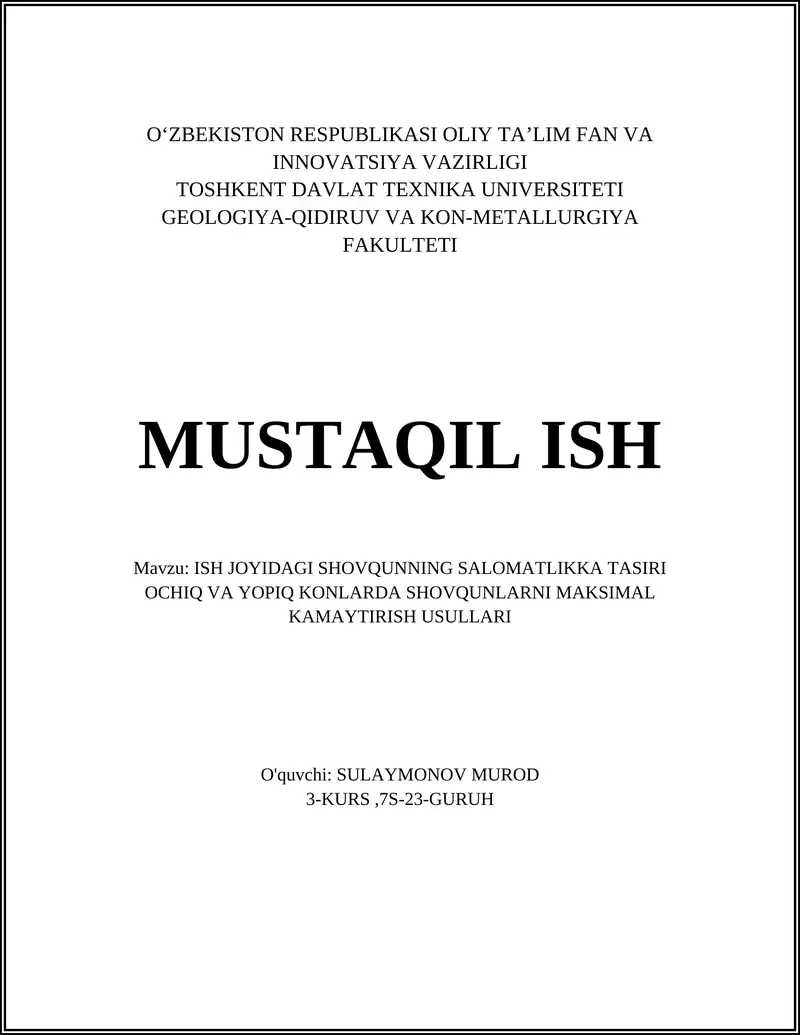 O‘ZBEKISTON RESPUBLIKASI OLIY TA’LIM FAN VA INNOVATSIYA VAZIRLIGI
TOSHKENT DAVLAT TEXNIKA UNIVERSITETI
GEOLOGIYA-QIDIRUV VA KON-METALLURGIYA FAKULTETI

MUSTAQIL ISH

Mavzu: ISH JOYIDAGI SHOVQUNNING SALOMATLIKKA TASIRI OCHIQ VA YOPIQ KONLARDA SHOVQUNLARNI MAKSIMAL KAMAYTIRISH USULLARI

O'quvchi: SULAYMONOV MUROD
3-KURS ,7S-23-GURUH